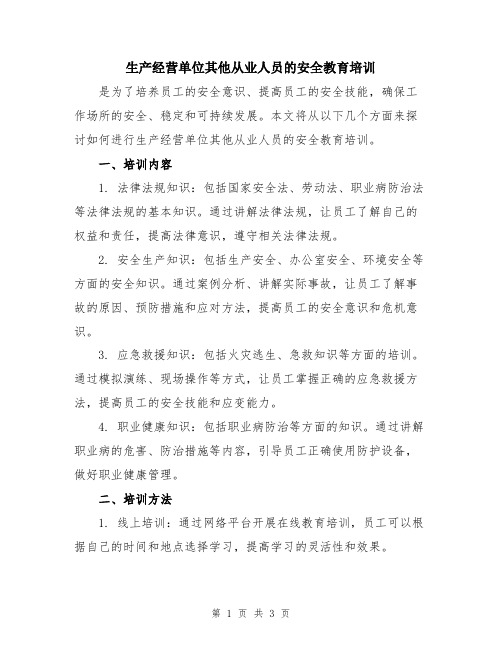 生产经营单位其他从业人员的安全教育培训

是为了培养员工的安全意识、提高员工的安全技能，确保工作场所的安全、稳定和可持续发展。本文将从以下几个方面来探讨如何进行生产经营单位其他从业人员的安全教育培训。

一、培训内容

1. 法律法规知识：包括国家安全法、劳动法、职业病防治法等法律法规的基本知识。通过讲解法律法规，让员工了解自己的权益和责任，提高法律意识，遵守相关法律法规。

2. 安全生产知识：包括生产安全、办公室安全、环境安全等方面的安全知识。通过案例分析、讲解实际事故，让员工了解事故的原因、预防措施和应对方法，提高员工的安全意识和危机意识。

3. 应急救援知识：包括火灾逃生、急救知识等方面的培训。通过模拟演练、现场操作等方式，让员工掌握正确的应急救援方法，提高员工的安全技能和应变能力。

4. 职业健康知识：包括职业病防治等方面的知识。通过讲解职业病的危害、防治措施等内容，引导员工正确使用防护设备，做好职业健康管理。

二、培训方法

1. 线上培训：通过网络平台开展在线教育培训，员工可以根据自己的时间和地点选择学习，提高学习的灵活性和效果。

第 1 页 共 3 页